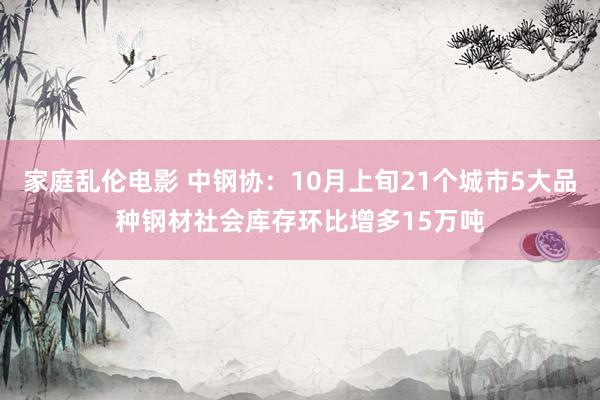 家庭乱伦电影 中钢协：10月上旬21个城市5大品种钢材社会库存环比增多15万吨